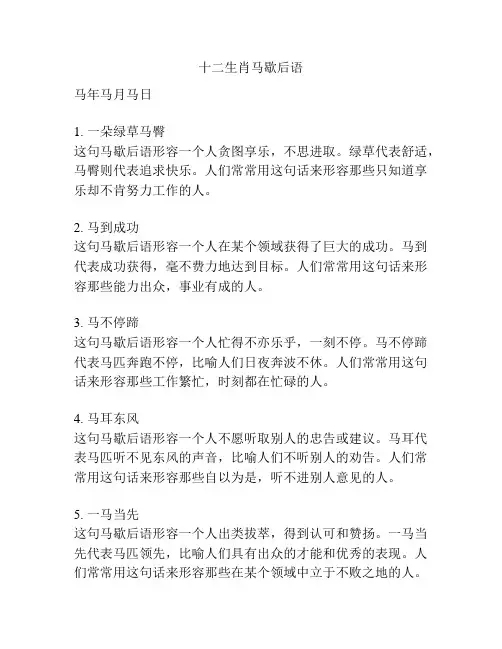 十二生肖马歇后语

马年马月马日

1. 一朵绿草马臀
这句马歇后语形容一个人贪图享乐，不思进取。绿草代表舒适，马臀则代表追求快乐。人们常常用这句话来形容那些只知道享乐却不肯努力工作的人。

2. 马到成功
这句马歇后语形容一个人在某个领域获得了巨大的成功。马到代表成功获得，毫不费力地达到目标。人们常常用这句话来形容那些能力出众，事业有成的人。

3. 马不停蹄
这句马歇后语形容一个人忙得不亦乐乎，一刻不停。马不停蹄代表马匹奔跑不停，比喻人们日夜奔波不休。人们常常用这句话来形容那些工作繁忙，时刻都在忙碌的人。

4. 马耳东风
这句马歇后语形容一个人不愿听取别人的忠告或建议。马耳代表马匹听不见东风的声音，比喻人们不听别人的劝告。人们常常用这句话来形容那些自以为是，听不进别人意见的人。

5. 一马当先
这句马歇后语形容一个人出类拔萃，得到认可和赞扬。一马当先代表马匹领先，比喻人们具有出众的才能和优秀的表现。人们常常用这句话来形容那些在某个领域中立于不败之地的人。